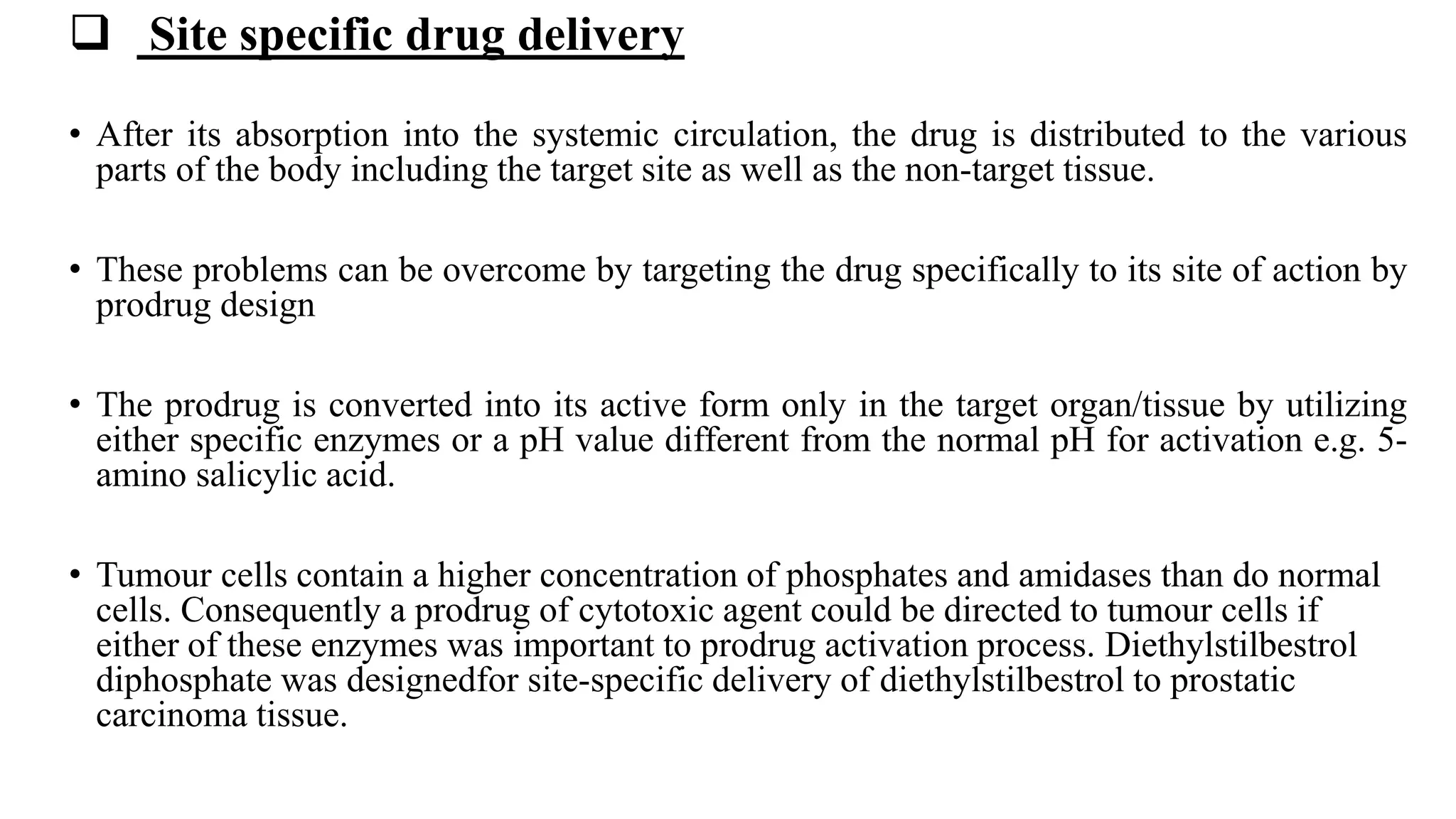 ❑ Site specific drug delivery

• After its absorption into the systemic circulation, the drug is distributed to the various parts of the body including the target site as well as the non-target tissue.

• These problems can be overcome by targeting the drug specifically to its site of action by prodrug design

• The prodrug is converted into its active form only in the target organ/tissue by utilizing either specific enzymes or a pH value different from the normal pH for activation e.g. 5-amino salicylic acid.

• Tumour cells contain a higher concentration of phosphates and amidases than do normal cells. Consequently a prodrug of cytotoxic agent could be directed to tumour cells if either of these enzymes was important to prodrug activation process. Diethylstilbestrol diphosphate was designedfor site-specific delivery of diethylstilbestrol to prostatic carcinoma tissue.